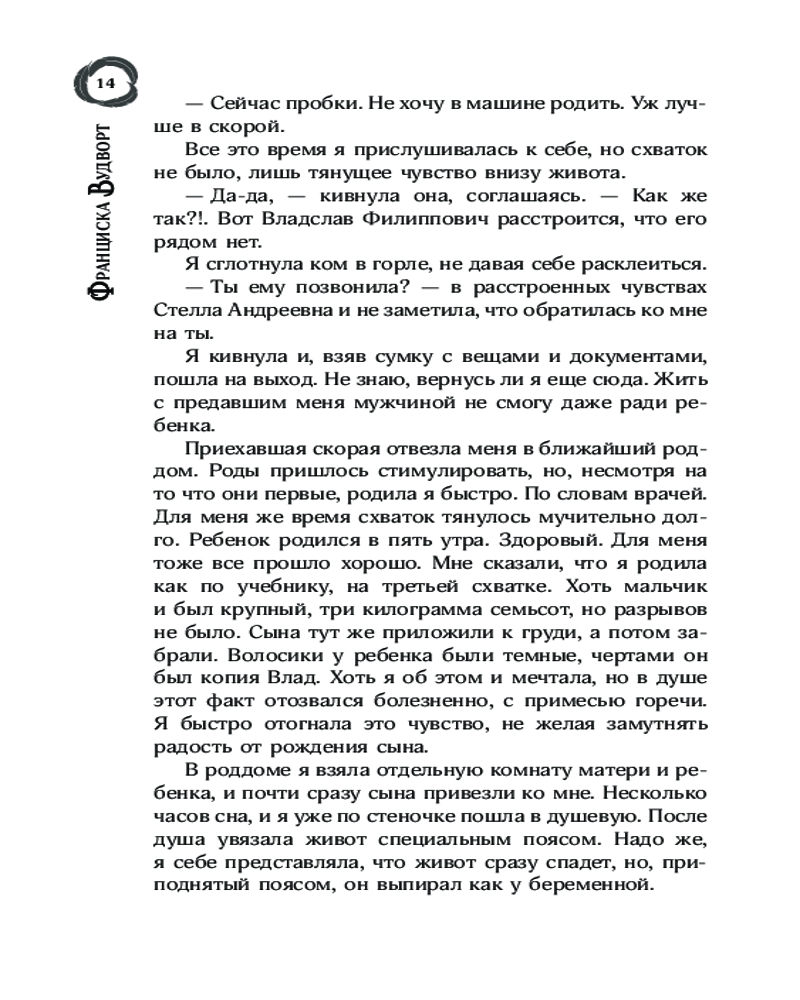 14

Франциска Вудворт

— Сейчас пробки. Не хочу в машине родить. Уж лучше в скорой.

Все это время я прислушивалась к себе, но схваток не было, лишь тянущее чувство внизу живота.

— Да-да, — кивнула она, соглашаясь. — Как же так?!. Вот Владслав Филиппович расстроится, что его рядом нет.

Я сглотнула ком в горле, не давая себе расклеиться.

— Ты ему позвонила? — в расстроенных чувствах Стелла Андреевна и не заметила, что обратилась ко мне на ты.

Я кивнула и, взяв сумку с вещами и документами, пошла на выход. Не знаю, вернусь ли я еще сюда. Жить с предавшим меня мужчиной не смогу даже ради ребенка.

Приехавшая скорая отвезла меня в ближайший роддом. Роды пришлось стимулировать, но, несмотря на то что они первые, родила я быстро. По словам врачей. Для меня же время схваток тянулось мучительно долго. Ребенок родился в пять утра. Здоровый. Для меня тоже все прошло хорошо. Мне сказали, что я родила как по учебнику, на третьей схватке. Хоть мальчик и был крупный, три килограмма семьсот, но разрывов не было. Сына тут же приложили к груди, а потом забрали. Волосики у ребенка были темные, чертами он был копия Влад. Хоть я об этом и мечтала, но в душе этот факт отозвался болезненно, с примесью горечи. Я быстро отогнала это чувство, не желая замутнять радость от рождения сына.

В роддоме я взяла отдельную комнату матери и ребенка, и почти сразу сына привезли ко мне. Несколько часов сна, и я уже по стеночке пошла в душевую. После душа увязала живот специальным поясом. Надо же, я себе представляла, что живот сразу спадет, но, приподнятый поясом, он выпирал как у беременной.